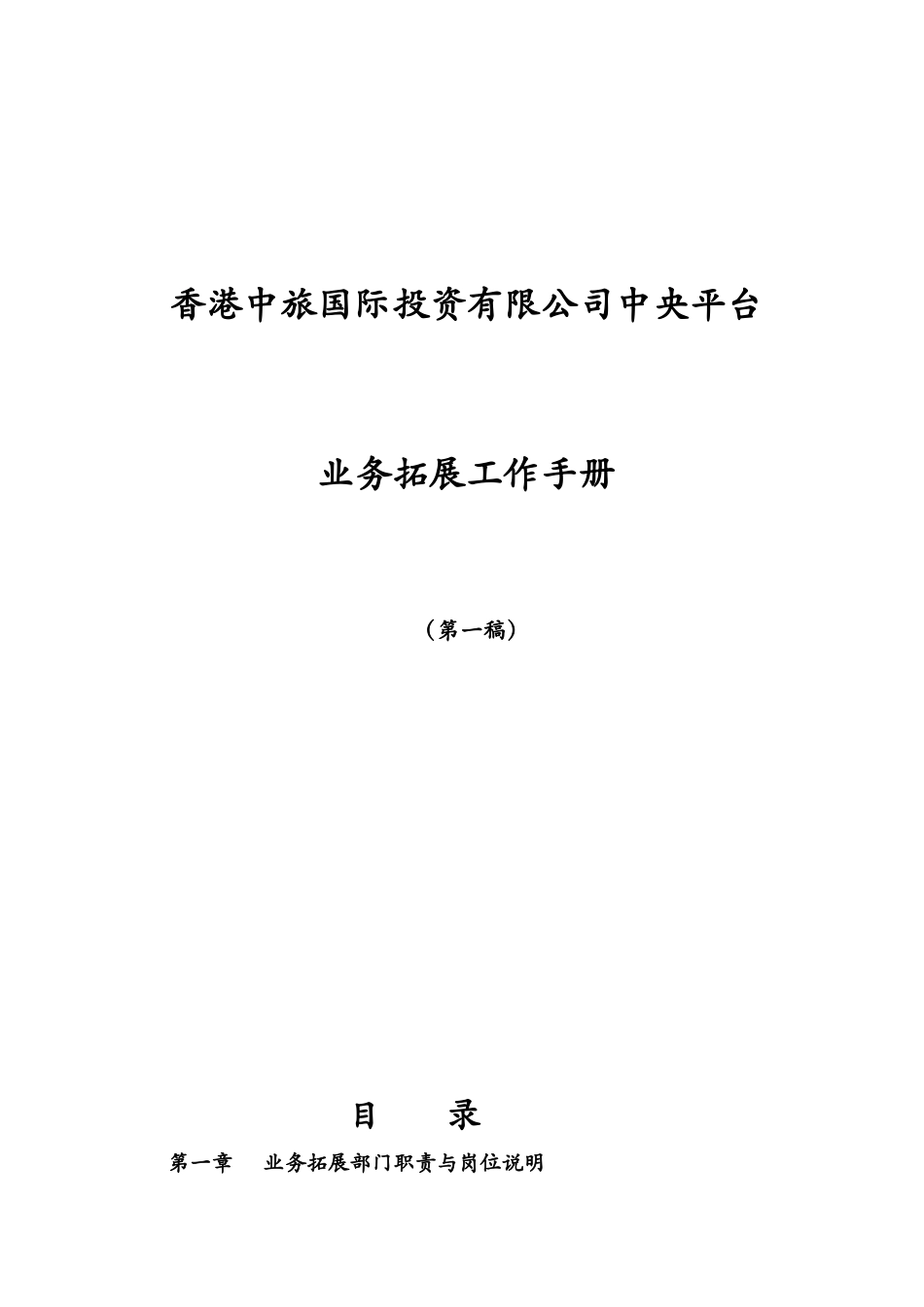 香港中旅国际投资有限公司中央平台

业务拓展工作手册

（第一稿）

目　　录

第一章　业务拓展部门职责与岗位说明